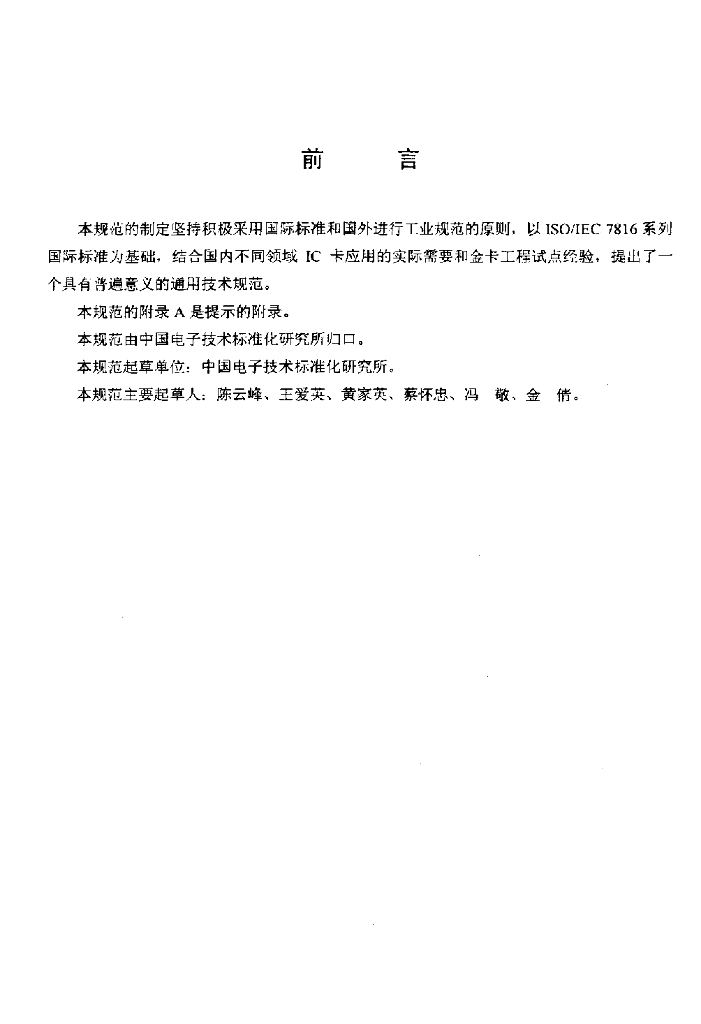 前　　言

本规范的制定坚持积极采用国际标准和国外进行工业规范的原则，以 ISO/IEC 7816 系列国际标准为基础，结合国内不同领域 IC 卡应用的实际需要和金卡工程试点经验，提出了一个具有普遍意义的通用技术规范。

本规范的附录 A 是提示的附录。

本规范由中国电子技术标准化研究所归口。

本规范起草单位：中国电子技术标准化研究所。

本规范主要起草人：陈云峰、王爱英、黄家英、蔡怀忠、冯　敬、金　倩。